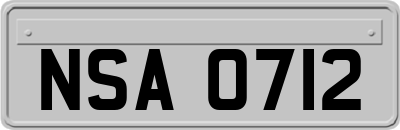 NSA 0712